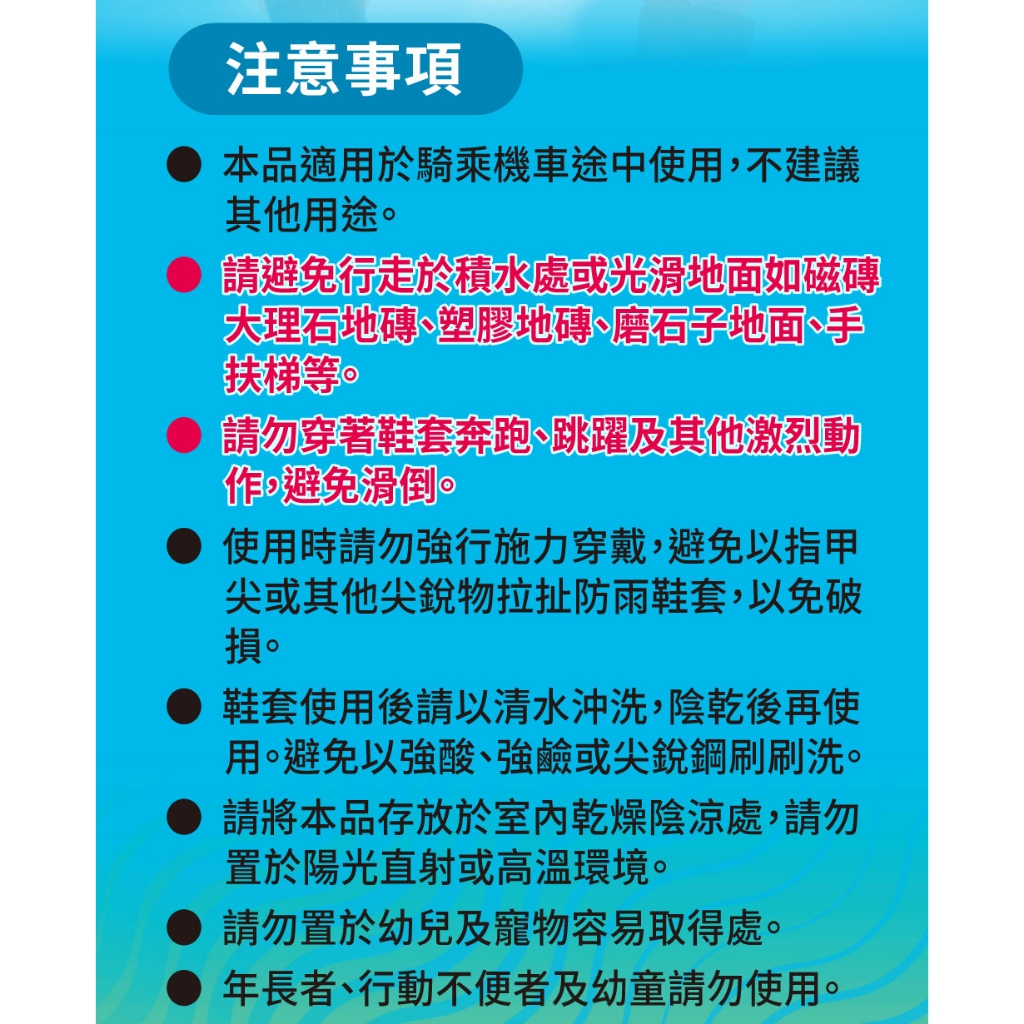 注意事項

● 本品適用於騎乘機車途中使用，不建議其他用途。

● 請避免行走於積水處或光滑地面如磁磚大理石地磚、塑膠地磚、磨石子地面、手扶梯等。

● 請勿穿著鞋套奔跑、跳躍及其他激烈動作，避免滑倒。

● 使用時請勿強行施力穿戴，避免以指甲尖或其他尖銳物拉扯防雨鞋套，以免破損。

● 鞋套使用後請以清水沖洗，陰乾後再使用。避免以強酸、強鹼或尖銳鋼刷刷洗。

● 請將本品存放於室內乾燥陰涼處，請勿置於陽光直射或高溫環境。

● 請勿置於幼兒及寵物容易取得處。

● 年長者、行動不便者及幼童請勿使用。